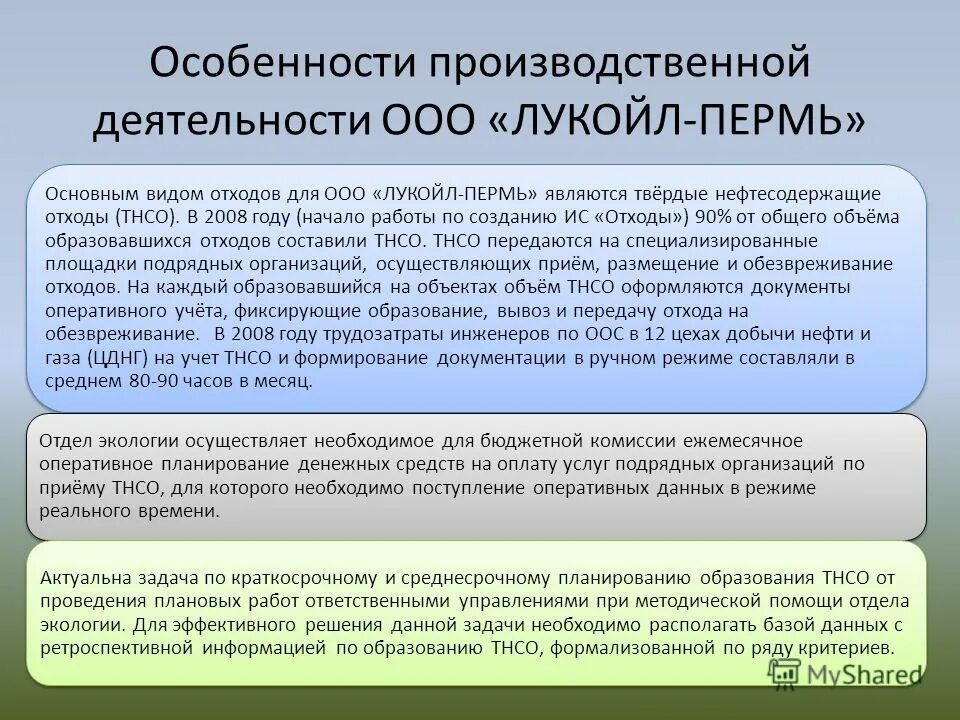 Особенности производственной деятельности ООО «ЛУКОЙЛ-ПЕРМЬ»

Основным видом отходов для ООО «ЛУКОЙЛ-ПЕРМЬ» являются твёрдые нефтесодержащие отходы (ТНСО). В 2008 году (начало работы по созданию ИС «Отходы») 90% от общего объёма образовавшихся отходов составили ТНСО. ТНСО передаются на специализированные площадки подрядных организаций, осуществляющих приём, размещение и обезвреживание отходов. На каждый образовавшийся на объектах объём ТНСО оформляются документы оперативного учёта, фиксирующие образование, вывоз и передачу отхода на обезвреживание. В 2008 году трудозатраты инженеров по ООС в 12 цехах добычи нефти и газа (ЦДНГ) на учет ТНСО и формирование документации в ручном режиме составляли в среднем 80-90 часов в месяц.

Отдел экологии осуществляет необходимое для бюджетной комиссии ежемесячное оперативное планирование денежных средств на оплату услуг подрядных организаций по приёму ТНСО, для которого необходимо поступление оперативных данных в режиме реального времени.

Актуальна задача по краткосрочному и среднесрочному планированию образования ТНСО от проведения плановых работ ответственными управлениями при методической помощи отдела экологии. Для эффективного решения данной задачи необходимо располагать базой данных с ретроспективной информацией по образованию ТНСО, формализованной по ряду критериев.

MyShared